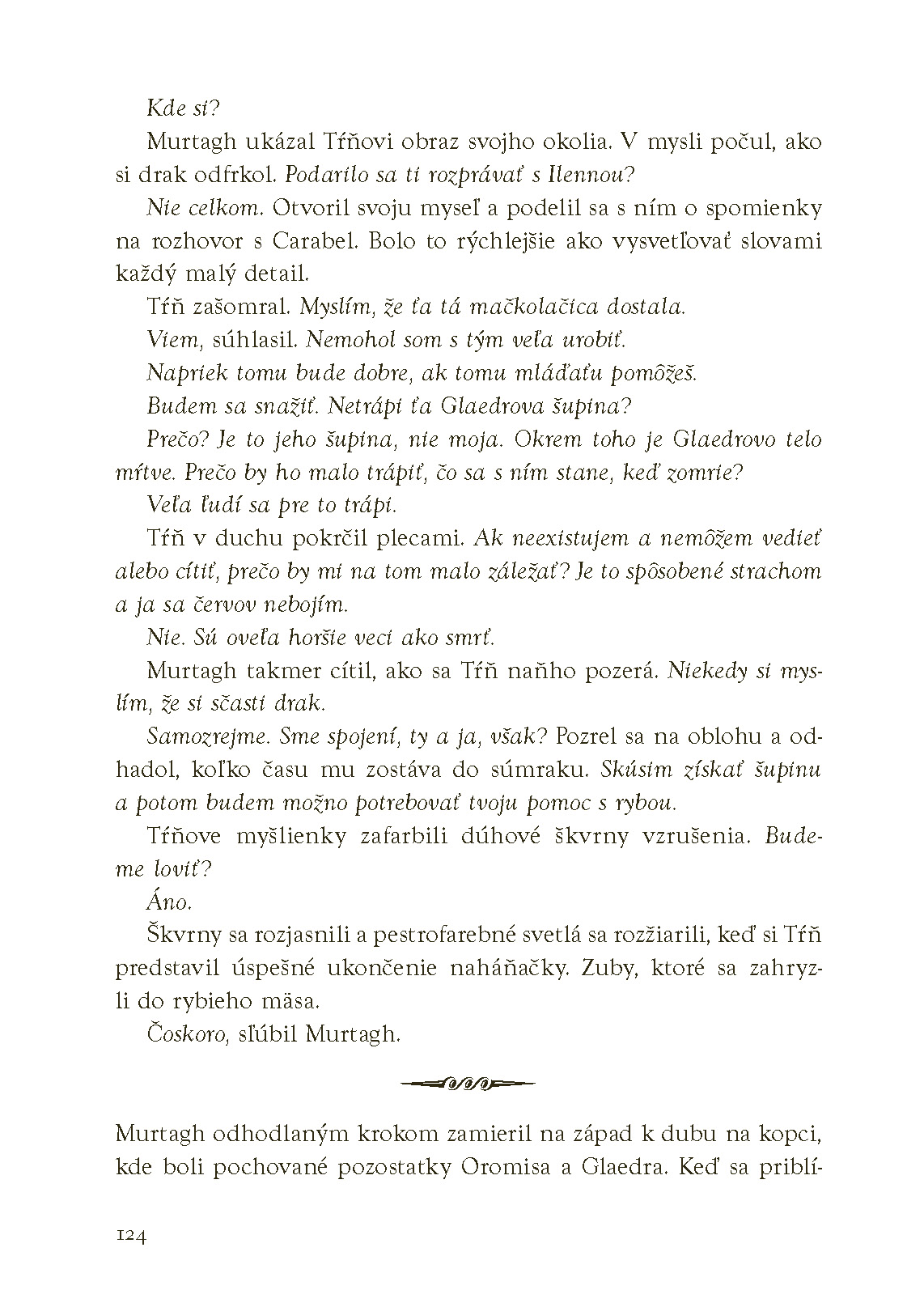 Kde si?

Murtagh ukázal Tŕňovi obraz svojho okolia. V mysli počul, ako si drak odfrkol. Podarilo sa ti rozprávať s Ilennou?

Nie celkom. Otvoril svoju myseľ a podelil sa s ním o spomienky na rozhovor s Carabel. Bolo to rýchlejšie ako vysvetľovať slovami každý malý detail.

Tŕň zašomral. Myslím, že ťa tá mačkolačica dostala.

Viem, súhlasil. Nemohol som s tým veľa urobiť.

Napriek tomu bude dobre, ak tomu mláďaťu pomôžeš.

Budem sa snažiť. Netrápi ťa Glaedrova šupina?

Prečo? Je to jeho šupina, nie moja. Okrem toho je Glaedrovo telo mŕtve. Prečo by ho malo trápiť, čo sa s ním stane, keď zomrie?

Veľa ľudí sa pre to trápi.

Tŕň v duchu pokrčil plecami. Ak neexistujem a nemôžem vedieť alebo cítiť, prečo by mi na tom malo záležať? Je to spôsobené strachom a ja sa červov nebojím.

Nie. Sú oveľa horšie veci ako smrť.

Murtagh takmer cítil, ako sa Tŕň naňho pozerá. Niekedy si myslím, že si sčasti drak.

Samozrejme. Sme spojení, ty a ja, však? Pozrel sa na oblohu a odhadol, koľko času mu zostáva do súmraku. Skúsim získať šupinu a potom budem možno potrebovať tvoju pomoc s rybou.

Tŕňove myšlienky zafarbili dúhové škvrny vzrušenia. Budeme loviť?

Áno.

Škvrny sa rozjasnili a pestrofarebné svetlá sa rozžiarili, keď si Tŕň predstavil úspešné ukončenie naháňačky. Zuby, ktoré sa zahryzli do rybieho mäsa.

Čoskoro, sľúbil Murtagh.

Murtagh odhodlaným krokom zamieril na západ k dubu na kopci, kde boli pochované pozostatky Oromisa a Glaedra. Keď sa priblí-

124